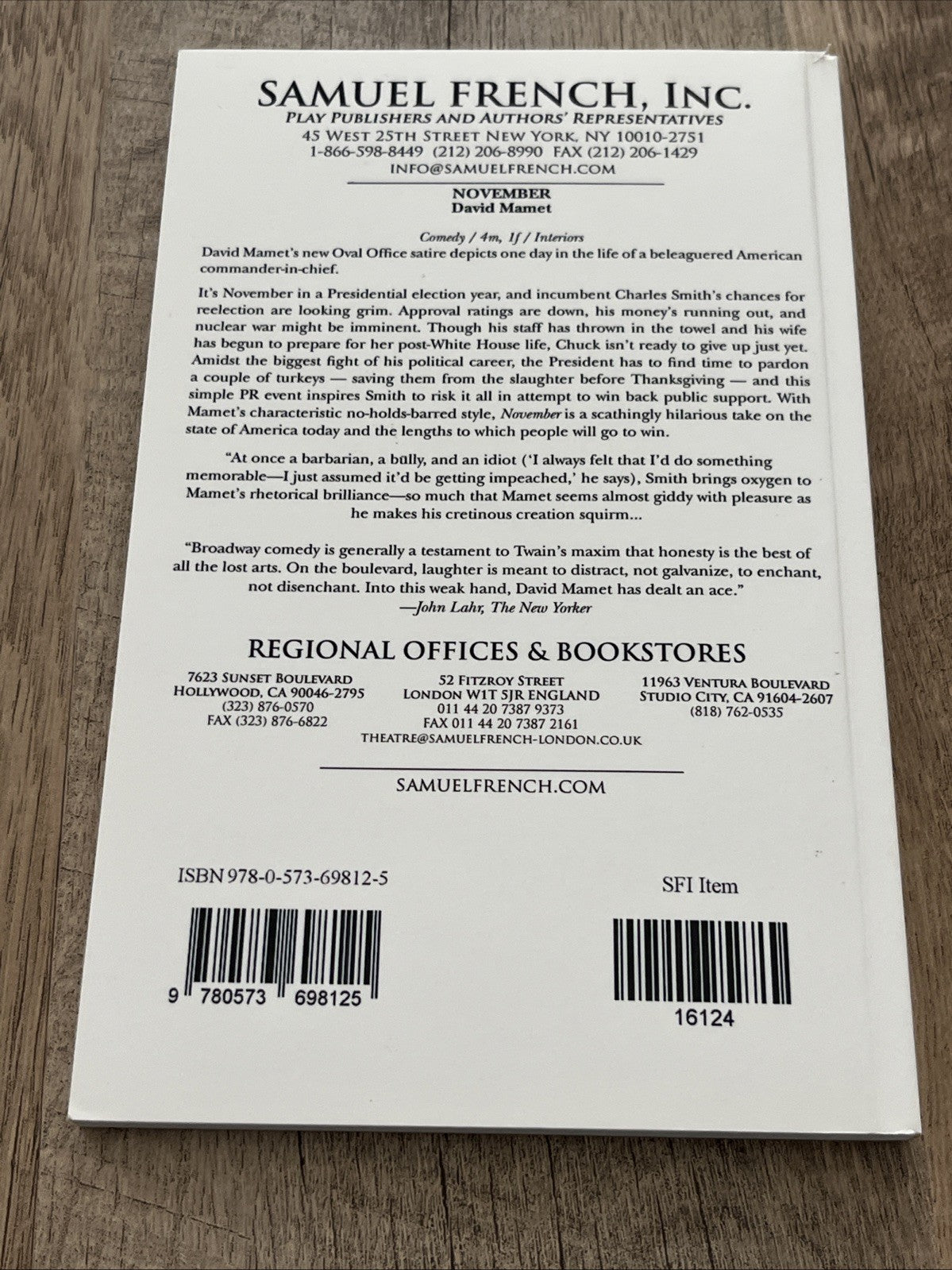 SAMUEL FRENCH, INC.
PLAY PUBLISHERS AND AUTHORS' REPRESENTATIVES
45 WEST 25TH STREET NEW YORK, NY 10010-2751
1-866-598-8449 (212) 206-8990 FAX (212) 206-1429
INFO@SAMUELFRENCH.COM

NOVEMBER
David Mamet

Comedy / 4m, 1f / Interiors
David Mamet's new Oval Office satire depicts one day in the life of a beleaguered American commander-in-chief.

It's November in a Presidential election year, and incumbent Charles Smith's chances for reelection are looking grim. Approval ratings are down, his money's running out, and nuclear war might be imminent. Though his staff has thrown in the towel and his wife has begun to prepare for her post-White House life, Chuck isn't ready to give up just yet. Amidst the biggest fight of his political career, the President has to find time to pardon a couple of turkeys — saving them from the slaughter before Thanksgiving — and this simple PR event inspires Smith to risk it all in attempt to win back public support. With Mamet's characteristic no-holds-barred style, November is a scathingly hilarious take on the state of America today and the lengths to which people will go to win.

"At once a barbarian, a bully, and an idiot ('I always felt that I'd do something memorable—I just assumed it'd be getting impeached,' he says), Smith brings oxygen to Mamet's rhetorical brilliance—so much that Mamet seems almost giddy with pleasure as he makes his cretinous creation squirm...

"Broadway comedy is generally a testament to Twain's maxim that honesty is the best of all the lost arts. On the boulevard, laughter is meant to distract, not galvanize, to enchant, not disenchant. Into this weak hand, David Mamet has dealt an ace."
—John Lahr, The New Yorker

REGIONAL OFFICES & BOOKSTORES

7623 SUNSET BOULEVARD
HOLLYWOOD, CA 90046-2795
(323) 876-0570
FAX (323) 876-6822

52 FITZROY STREET
LONDON W1T 5JR ENGLAND
011 44 20 7387 9373
FAX 011 44 20 7387 2161
THEATRE@SAMUELFRENCH-LONDON.CO.UK

11963 VENTURA BOULEVARD
STUDIO CITY, CA 91604-2607
(818) 762-0535

SAMUELFRENCH.COM

ISBN 978-0-573-69812-5

9 780573 698125

SFI Item

16124